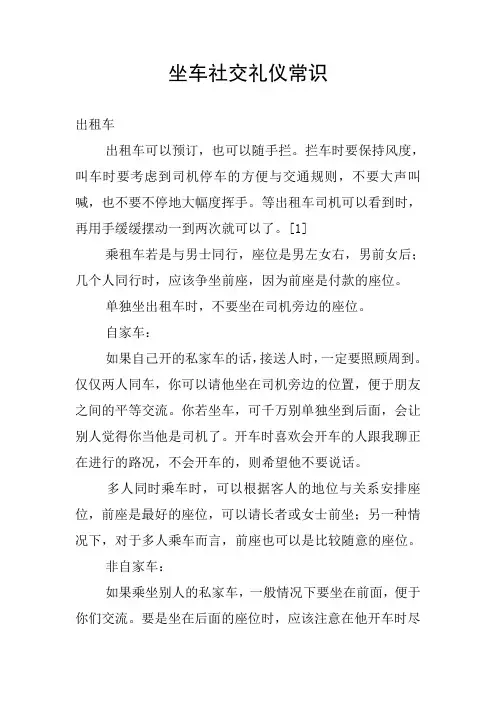 坐车社交礼仪常识

出租车

出租车可以预订，也可以随手拦。拦车时要保持风度，叫车时要考虑到司机停车的方便与交通规则，不要大声叫喊，也不要不停地大幅度挥手。等出租车司机可以看到时，再用手缓缓摆动一到两次就可以了。[1]

乘租车若是与男士同行，座位是男左女右，男前女后；几个人同行时，应该争坐前座，因为前座是付款的座位。

单独坐出租车时，不要坐在司机旁边的座位。

自家车：

如果自己开的私家车的话，接送人时，一定要照顾周到。仅仅两人同车，你可以请他坐在司机旁边的位置，便于朋友之间的平等交流。你若坐车，可千万别单独坐到后面，会让别人觉得你当他是司机了。开车时喜欢会开车的人跟我聊正在进行的路况，不会开车的，则希望他不要说话。

多人同时乘车时，可以根据客人的地位与关系安排座位，前座是最好的座位，可以请长者或女士前坐；另一种情况下，对于多人乘车而言，前座也可以是比较随意的座位。

非自家车：

如果乘坐别人的私家车，一般情况下要坐在前面，便于你们交流。要是坐在后面的座位时，应该注意在他开车时尽